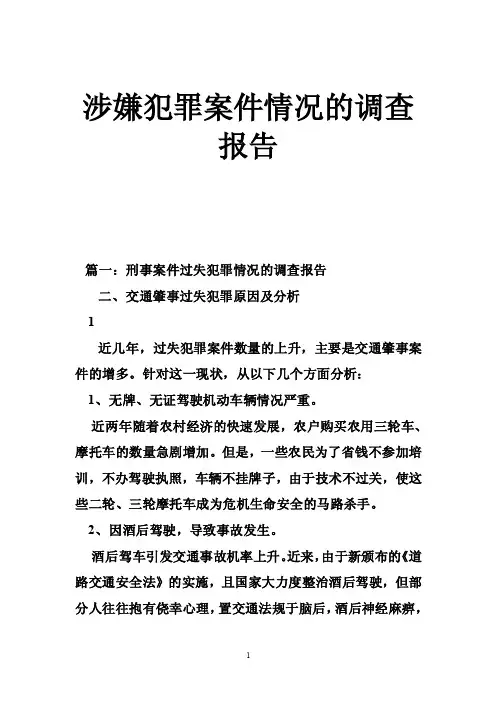 涉嫌犯罪案件情况的调查报告

篇一：刑事案件过失犯罪情况的调查报告

二、交通肇事过失犯罪原因及分析

1

近几年，过失犯罪案件数量的上升，主要是交通肇事案件的增多。针对这一现状，从以下几个方面分析：

1、无牌、无证驾驶机动车辆情况严重。

近两年随着农村经济的快速发展，农户购买农用三轮车、摩托车的数量急剧增加。但是，一些农民为了省钱不参加培训，不办驾驶执照，车辆不挂牌子，由于技术不过关，使这些二轮、三轮摩托车成为危机生命安全的马路杀手。

2、因酒后驾驶，导致事故发生。

酒后驾车引发交通事故机率上升。近来，由于新颁布的《道路交通安全法》的实施，且国家大力度整治酒后驾驶，但部分人往往抱有侥幸心理，置交通法规于脑后，酒后神经麻痹，

1